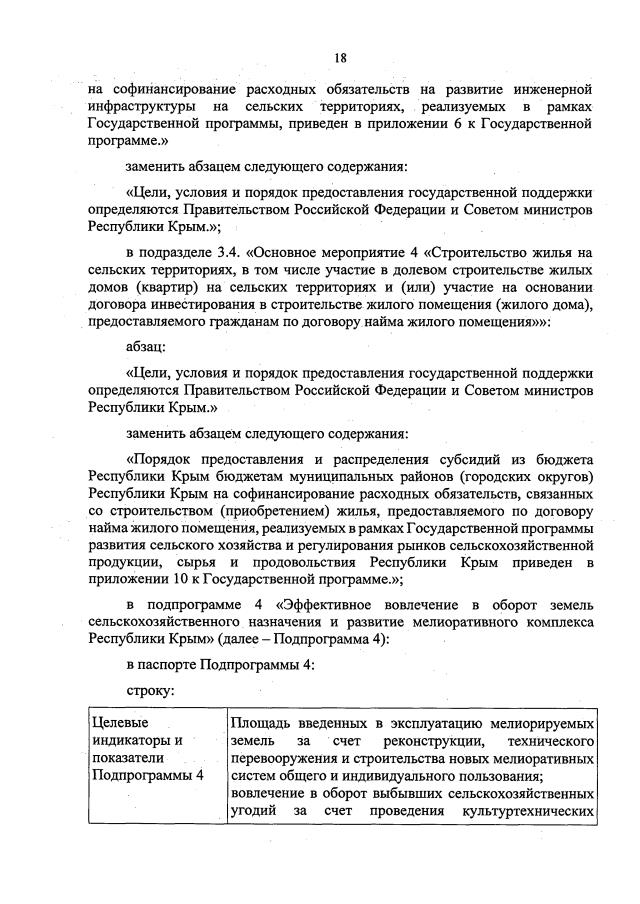 18

на софинансирование расходных обязательств на развитие инженерной инфраструктуры на сельских территориях, реализуемых в рамках Государственной программы, приведен в приложении 6 к Государственной программе.»

заменить абзацем следующего содержания:

«Цели, условия и порядок предоставления государственной поддержки определяются Правительством Российской Федерации и Советом министров Республики Крым.»;

в подразделе 3.4. «Основное мероприятие 4 «Строительство жилья на сельских территориях, в том числе участие в долевом строительстве жилых домов (квартир) на сельских территориях и (или) участие на основании договора инвестирования в строительстве жилого помещения (жилого дома), предоставляемого гражданам по договору найма жилого помещения»»:

абзац:

«Цели, условия и порядок предоставления государственной поддержки определяются Правительством Российской Федерации и Советом министров Республики Крым.»

заменить абзацем следующего содержания:

«Порядок предоставления и распределения субсидий из бюджета Республики Крым бюджетам муниципальных районов (городских округов) Республики Крым на софинансирование расходных обязательств, связанных со строительством (приобретением) жилья, предоставляемого по договору найма жилого помещения, реализуемых в рамках Государственной программы развития сельского хозяйства и регулирования рынков сельскохозяйственной продукции, сырья и продовольствия Республики Крым приведен в приложении 10 к Государственной программе.»;

в подпрограмме 4 «Эффективное вовлечение в оборот земель сельскохозяйственного назначения и развитие мелиоративного комплекса Республики Крым» (далее – Подпрограмма 4):

в паспорте Подпрограммы 4:

строку:

| Целевые индикаторы и показатели Подпрограммы 4 | Площадь введенных в эксплуатацию мелиорируемых земель за счет реконструкции, технического перевооружения и строительства новых мелиоративных систем общего и индивидуального пользования; вовлечение в оборот выбывших сельскохозяйственных угодий за счет проведения культуртехнических |